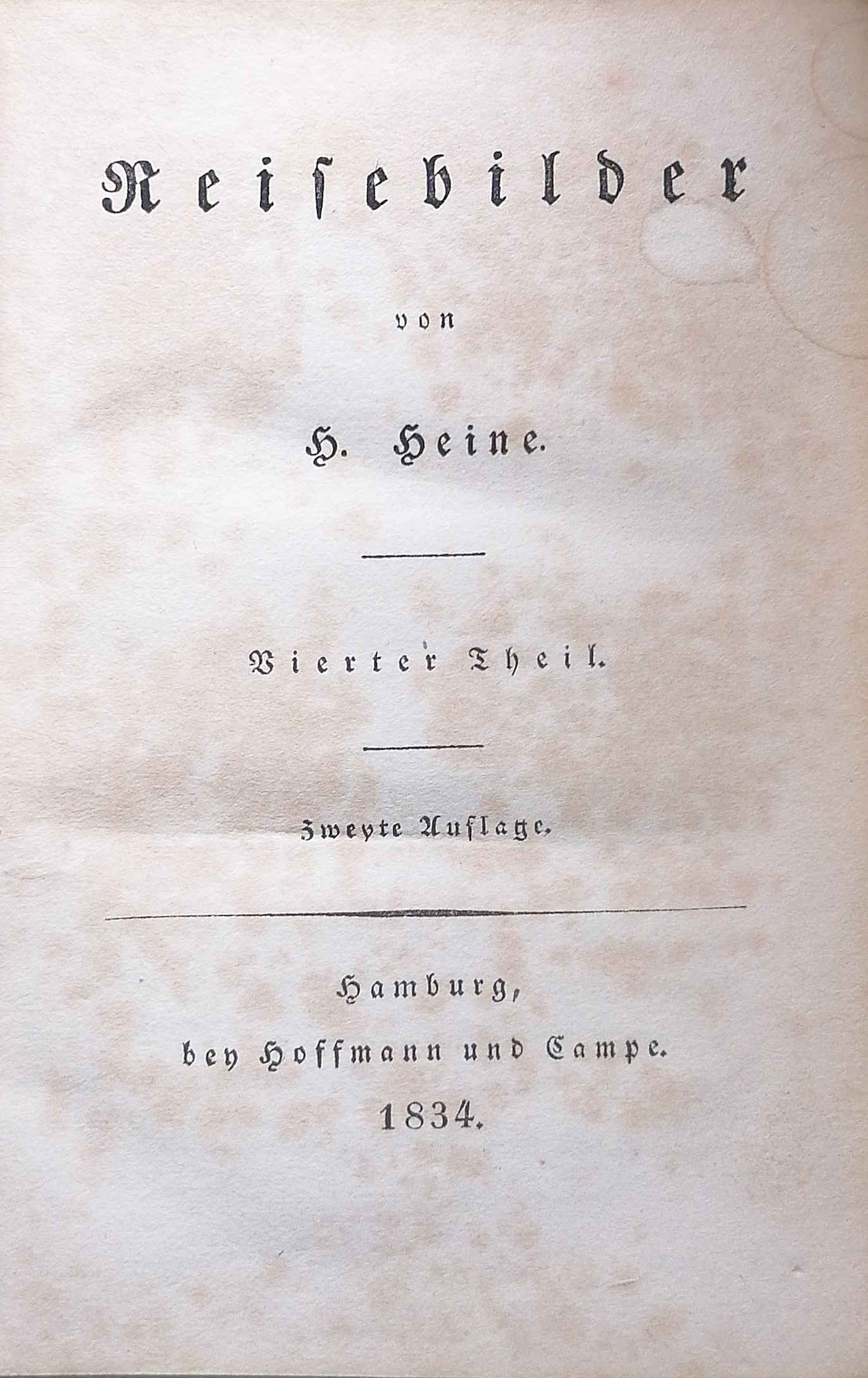 Reisebilder

von

H. Heine.

Vierter Theil.

Zweyte Auflage.

Hamburg,

bey Hoffmann und Campe.

1834.